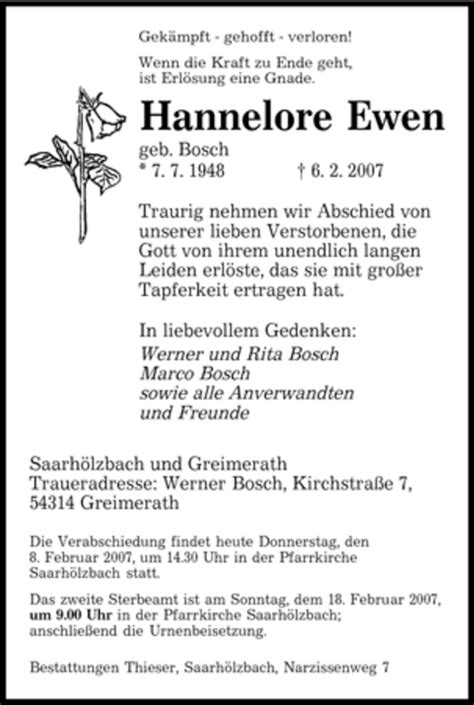 Gekämpft - gehofft - verloren!

Wenn die Kraft zu Ende geht, ist Erlösung eine Gnade.

Hannelore Ewen

geb. Bosch
* 7. 7. 1948 † 6. 2. 2007

Traurig nehmen wir Abschied von unserer lieben Verstorbenen, die Gott von ihrem unendlich langen Leiden erlöste, das sie mit großer Tapferkeit ertragen hat.

In liebevollem Gedenken:
Werner und Rita Bosch
Marco Bosch
sowie alle Anverwandten
und Freunde

Saarhölzbach und Greimerath
Traueradresse: Werner Bosch, Kirchstraße 7, 54314 Greimerath

Die Verabschiedung findet heute Donnerstag, den 8. Februar 2007, um 14.30 Uhr in der Pfarrkirche Saarhölzbach statt.

Das zweite Sterbeamt ist am Sonntag, dem 18. Februar 2007, um 9.00 Uhr in der Pfarrkirche Saarhölzbach; anschließend die Urnenbeisetzung.

Bestattungen Thieser, Saarhölzbach, Narzissenweg 7